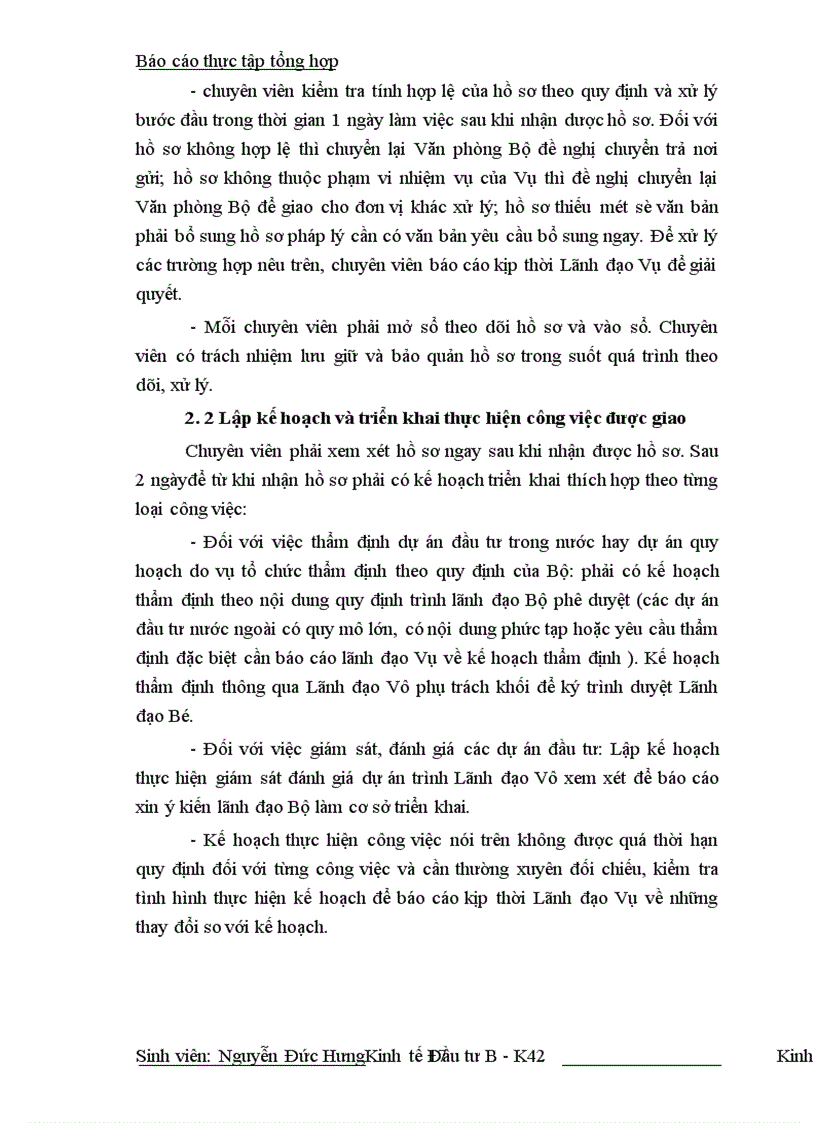 Báo cáo thực tập tổng hợp

- chuyên viên kiểm tra tính hợp lệ của hồ sơ theo quy định và xử lý bước đầu trong thời gian 1 ngày làm việc sau khi nhận được hồ sơ. Đối với hồ sơ không hợp lệ thì chuyển lại Văn phòng Bộ đề nghị chuyển trả nơi gửi; hồ sơ không thuộc phạm vi nhiệm vụ của Vụ thì đề nghị chuyển lại Văn phòng Bộ để giao cho đơn vị khác xử lý; hồ sơ thiếu mét sè văn bản phải bổ sung hồ sơ pháp lý cần có văn bản yêu cầu bổ sung ngay. Để xử lý các trường hợp nêu trên, chuyên viên báo cáo kịp thời Lãnh đạo Vụ để giải quyết.

- Mỗi chuyên viên phải mở sổ theo dõi hồ sơ và vào sổ. Chuyên viên có trách nhiệm lưu giữ và bảo quản hồ sơ trong suốt quá trình theo dõi, xử lý.

2. 2 Lập kế hoạch và triển khai thực hiện công việc được giao

Chuyên viên phải xem xét hồ sơ ngay sau khi nhận được hồ sơ. Sau 2 ngàyđể từ khi nhận hồ sơ phải có kế hoạch triển khai thích hợp theo từng loại công việc:

- Đối với việc thẩm định dự án đầu tư trong nước hay dự án quy hoạch do vụ tổ chức thẩm định theo quy định của Bộ: phải có kế hoạch thẩm định theo nội dung quy định trình lãnh đạo Bộ phê duyệt (các dự án đầu tư nước ngoài có quy mô lớn, có nội dung phức tạp hoặc yêu cầu thẩm định đặc biệt cần báo cáo lãnh đạo Vụ về kế hoạch thẩm định ). Kế hoạch thẩm định thông qua Lãnh đạo Vô phụ trách khối để ký trình duyệt Lãnh đạo Bé.

- Đối với việc giám sát, đánh giá các dự án đầu tư: Lập kế hoạch thực hiện giám sát đánh giá dự án trình Lãnh đạo Vô xem xét để báo cáo xin ý kiến lãnh đạo Bộ làm cơ sở triển khai.

- Kế hoạch thực hiện công việc nói trên không được quá thời hạn quy định đối với từng công việc và cần thường xuyên đối chiếu, kiểm tra tình hình thực hiện kế hoạch để báo cáo kịp thời Lãnh đạo Vụ về những thay đổi so với kế hoạch.

Sinh viên: Nguyễn Đức HưngKinh tế Đầu tư B - K42 Kinh